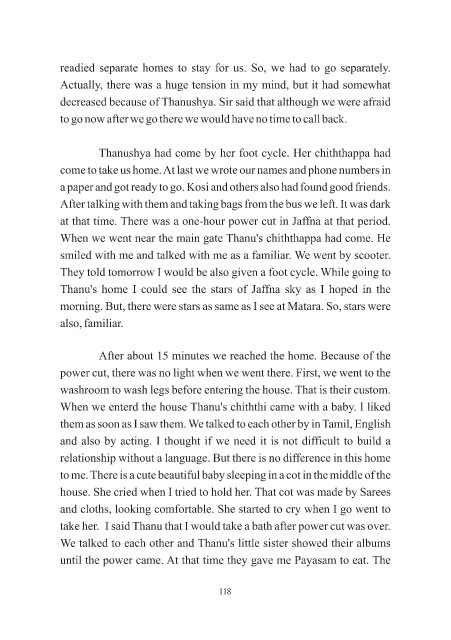 readied separate homes to stay for us. So, we had to go separately. Actually, there was a huge tension in my mind, but it had somewhat decreased because of Thanushya. Sir said that although we were afraid to go now after we go there we would have no time to call back.

Thanushya had come by her foot cycle. Her chiththappa had come to take us home. At last we wrote our names and phone numbers in a paper and got ready to go. Kosi and others also had found good friends. After talking with them and taking bags from the bus we left. It was dark at that time. There was a one-hour power cut in Jaffna at that period. When we went near the main gate Thanu's chiththappa had come. He smiled with me and talked with me as a familiar. We went by scooter. They told tomorrow I would be also given a foot cycle. While going to Thanu's home I could see the stars of Jaffna sky as I hoped in the morning. But, there were stars as same as I see at Matara. So, stars were also, familiar.

After about 15 minutes we reached the home. Because of the power cut, there was no light when we went there. First, we went to the washroom to wash legs before entering the house. That is their custom. When we enterd the house Thanu's chiththi came with a baby. I liked them as soon as I saw them. We talked to each other by in Tamil, English and also by acting. I thought if we need it is not difficult to build a relationship without a language. But there is no difference in this home to me. There is a cute beautiful baby sleeping in a cot in the middle of the house. She cried when I tried to hold her. That cot was made by Sarees and cloths, looking comfortable. She started to cry when I go went to take her. I said Thanu that I would take a bath after power cut was over. We talked to each other and Thanu's little sister showed their albums until the power came. At that time they gave me Payasam to eat. The

118